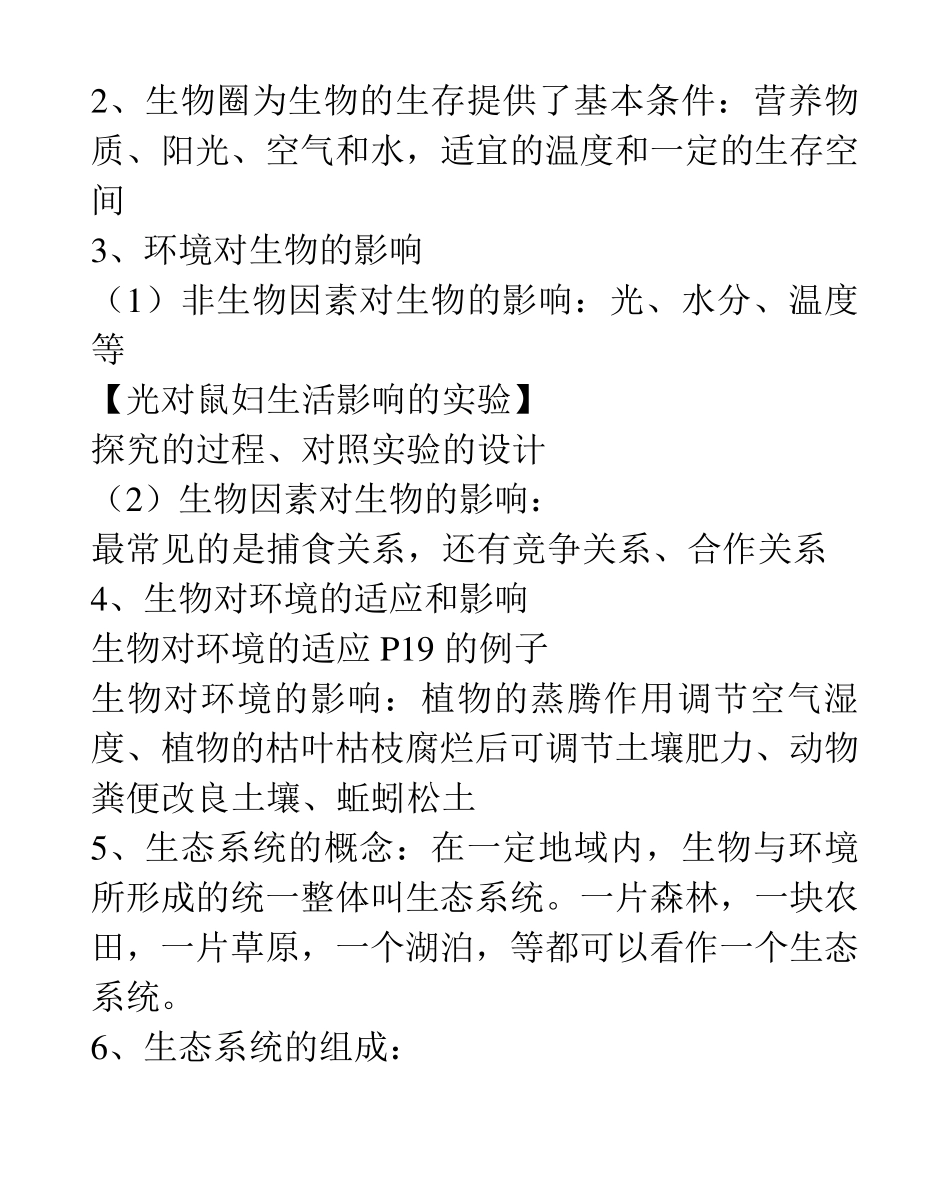 2、生物圈为生物的生存提供了基本条件：营养物质、阳光、空气和水，适宜的温度和一定的生存空间
3、环境对生物的影响
（1）非生物因素对生物的影响：光、水分、温度等
【光对鼠妇生活影响的实验】
探究的过程、对照实验的设计
（2）生物因素对生物的影响：
最常见的是捕食关系，还有竞争关系、合作关系
4、生物对环境的适应和影响
生物对环境的适应 P19 的例子
生物对环境的影响：植物的蒸腾作用调节空气湿度、植物的枯叶枯枝腐烂后可调节土壤肥力、动物粪便改良土壤、蚯蚓松土
5、生态系统的概念：在一定地域内，生物与环境所形成的统一整体叫生态系统。一片森林，一块农田，一片草原，一个湖泊，等都可以看作一个生态系统。
6、生态系统的组成：